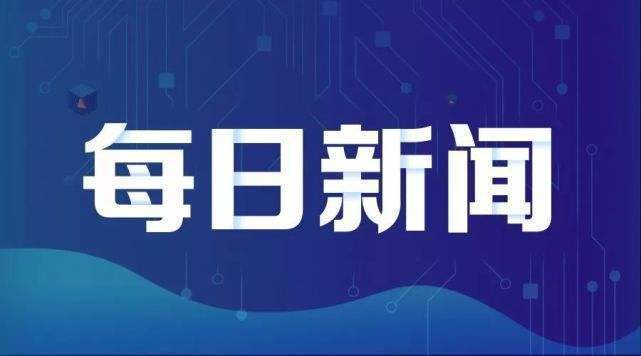 每日新闻